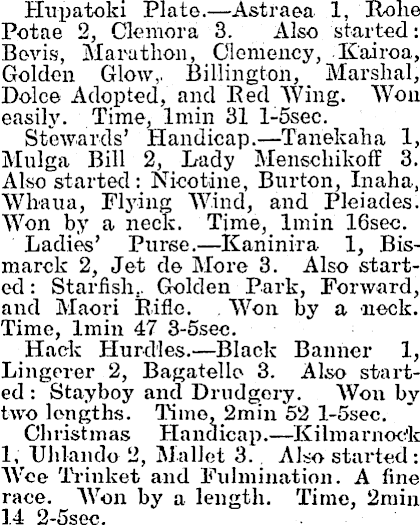 Hupatoki Plate.—Astraea 1, Rohe Potae 2, Clemora 3. Also started: Bevis, Marathon, Clemency, Kairoa, Golden Glow, Billington, Marshal, Dolce Adopted, and Red Wing. Won easily. Time, 1min 31 1-5sec.

Stewards' Handicap.—Tanekaha 1, Mulga Bill 2, Lady Menschikoff 3. Also started: Nicotine, Burton, Inaha, Whaua, Flying Wind, and Pleiades. Won by a neck. Time, 1min 16sec.

Ladies' Purse.—Kaninira 1, Bismarck 2, Jet de More 3. Also started: Starfish, Golden Park, Forward, and Maori Rifle. Won by a neck. Time, 1min 47 3-5sec.

Hack Hurdles.—Black Banner 1, Lingerer 2, Bagatelle 3. Also started: Stayboy and Drudgery. Won by two lengths. Time, 2min 52 1-5sec.

Christmas Handicap.—Kilmarnock 1, Uhlando 2, Mallet 3. Also started: Wee Trinket and Fulmination. A fine race. Won by a length. Time, 2min 14 2-5sec.